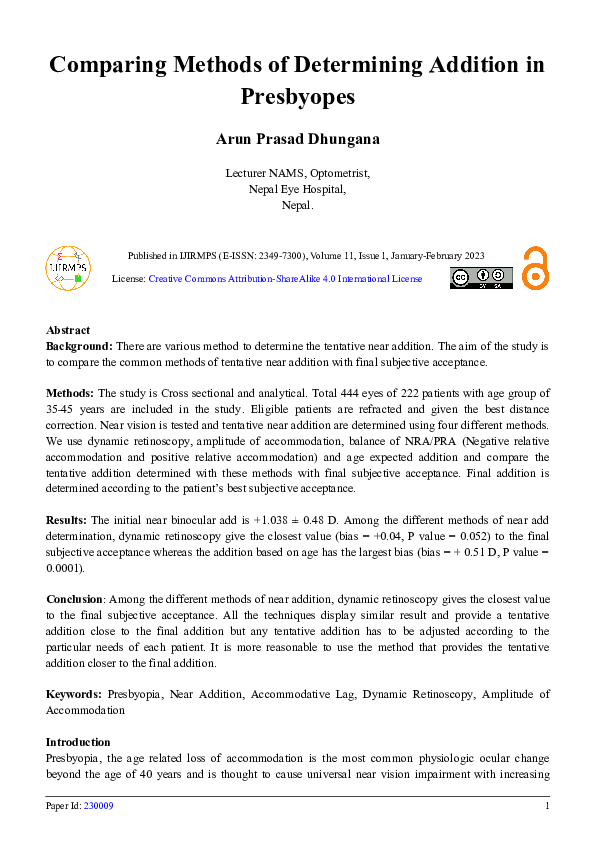 Comparing Methods of Determining Addition in Presbyopes

Arun Prasad Dhungana

Lecturer NAMS, Optometrist,
Nepal Eye Hospital,
Nepal.

IJIRMPS

Published in IJIRMPS (E-ISSN: 2349-7300), Volume 11, Issue 1, January-February 2023

License: Creative Commons Attribution-ShareAlike 4.0 International License

Abstract
Background: There are various method to determine the tentative near addition. The aim of the study is to compare the common methods of tentative near addition with final subjective acceptance.

Methods: The study is Cross sectional and analytical. Total 444 eyes of 222 patients with age group of 35-45 years are included in the study. Eligible patients are refracted and given the best distance correction. Near vision is tested and tentative near addition are determined using four different methods. We use dynamic retinoscopy, amplitude of accommodation, balance of NRA/PRA (Negative relative accommodation and positive relative accommodation) and age expected addition and compare the tentative addition determined with these methods with final subjective acceptance. Final addition is determined according to the patient's best subjective acceptance.

Results: The initial near binocular add is +1.038 ± 0.48 D. Among the different methods of near add determination, dynamic retinoscopy give the closest value (bias = +0.04, P value = 0.052) to the final subjective acceptance whereas the addition based on age has the largest bias (bias = + 0.51 D, P value = 0.0001).

Conclusion: Among the different methods of near addition, dynamic retinoscopy gives the closest value to the final subjective acceptance. All the techniques display similar result and provide a tentative addition close to the final addition but any tentative addition has to be adjusted according to the particular needs of each patient. It is more reasonable to use the method that provides the tentative addition closer to the final addition.

Keywords: Presbyopia, Near Addition, Accommodative Lag, Dynamic Retinoscopy, Amplitude of Accommodation

Introduction
Presbyopia, the age related loss of accommodation is the most common physiologic ocular change beyond the age of 40 years and is thought to cause universal near vision impairment with increasing

Paper Id: 230009 1